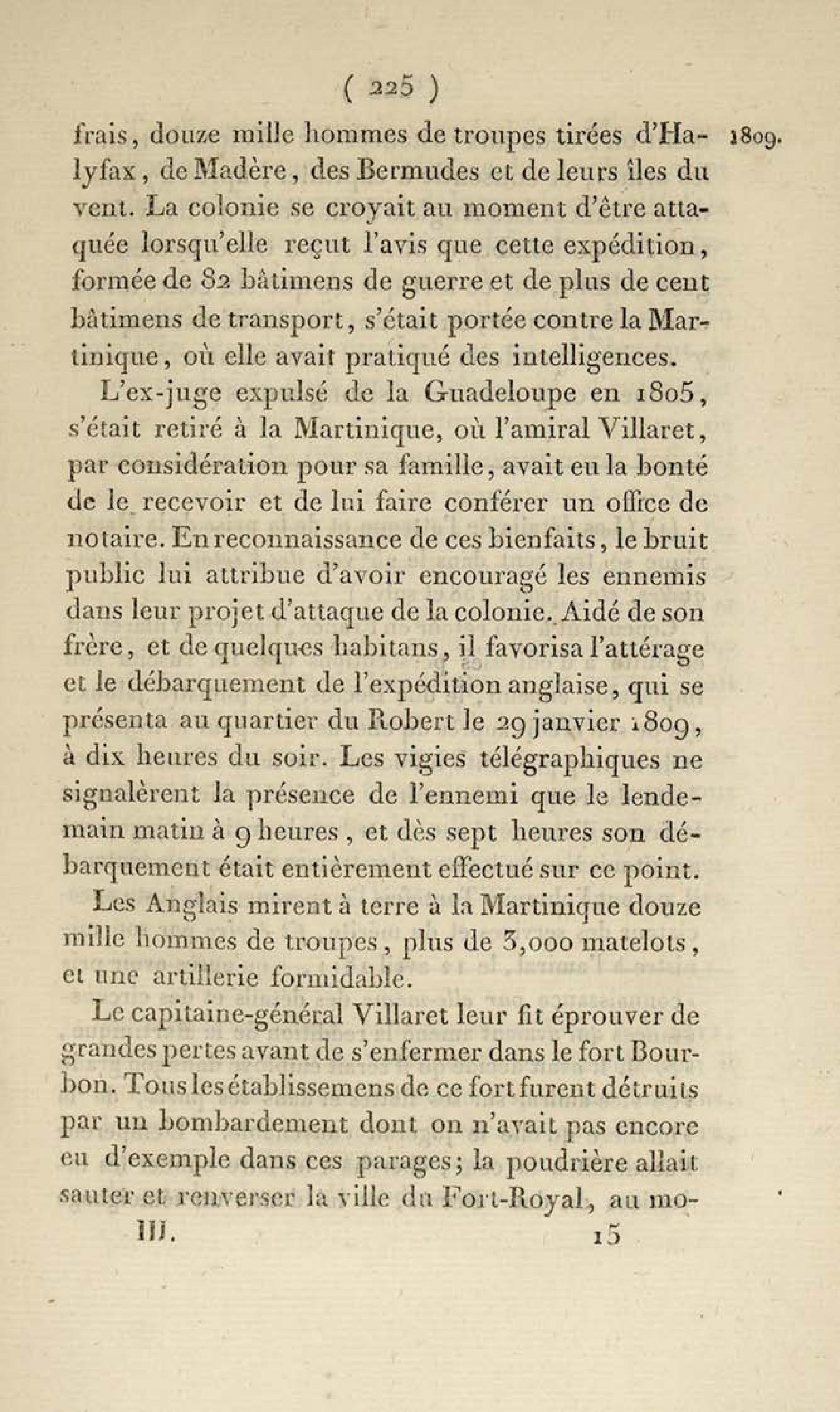 ( 225 )

frais, douze mille hommes de troupes tirées d'Halyfax, de Madère, des Bermudes et de leurs îles du vent. La colonie se croyait au moment d'être attaquée lorsqu'elle reçut l'avis que cette expédition, formée de 82 bâtimens de guerre et de plus de cent bâtimens de transport, s'était portée contre la Martinique, où elle avait pratiqué des intelligences.

1809.

L'ex-juge expulsé de la Guadeloupe en 1805, s'était retiré à la Martinique, où l'amiral Villaret, par considération pour sa famille, avait eu la bonté de le recevoir et de lui faire conférer un office de notaire. En reconnaissance de ces bienfaits, le bruit public lui attribue d'avoir encouragé les ennemis dans leur projet d'attaque de la colonie. Aidé de son frère, et de quelques habitans, il favorisa l'attérage et le débarquement de l'expédition anglaise, qui se présenta au quartier du Robert le 29 janvier 1809, à dix heures du soir. Les vigies télégraphiques ne signalèrent la présence de l'ennemi que le lendemain matin à 9 heures, et dès sept heures son débarquement était entièrement effectué sur ce point.

Les Anglais mirent à terre à la Martinique douze mille hommes de troupes, plus de 3,000 matelots, et une artillerie formidable.

Le capitaine-général Villaret leur fit éprouver de grandes pertes avant de s'enfermer dans le fort Bourbon. Tous les établissemens de ce fort furent détruits par un bombardement dont on n'avait pas encore eu d'exemple dans ces parages; la poudrière allait sauter et renverser la ville du Fort-Royal, au mo-

III. 15